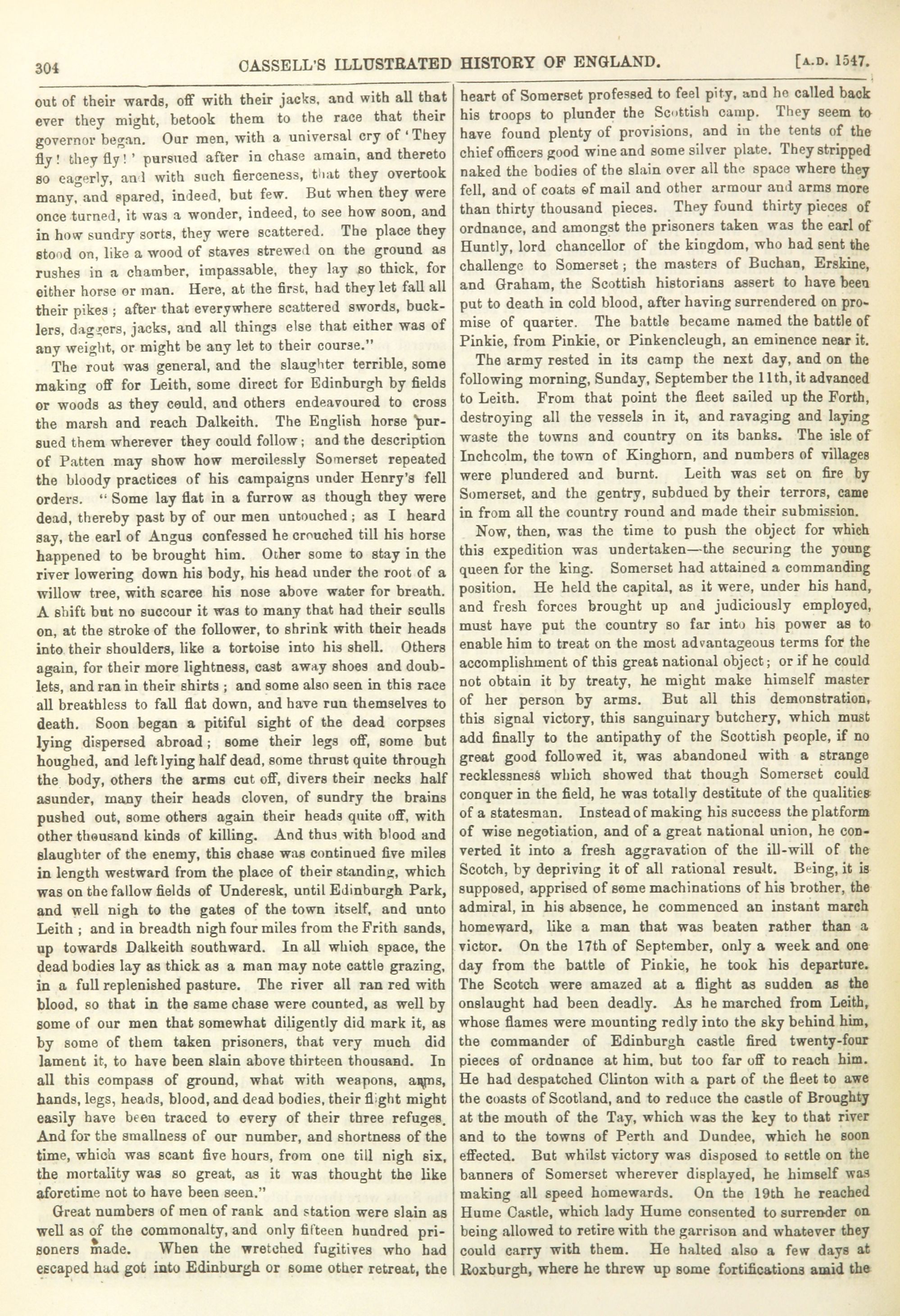 304 CASSELL'S ILLUSTRATED HISTORY OF ENGLAND. [A.D. 1547.

out of their wards, off with their jacks, and with all that ever they might, betook them to the race that their governor began. Our men, with a universal cry of 'They fly! they fly!' pursued after in chase amain, and thereto so eagerly, and with such fierceness, that they overtook many, and spared, indeed, but few. But when they were once turned, it was a wonder, indeed, to see how soon, and in how sundry sorts, they were scattered. The place they stood on, like a wood of staves strewed on the ground as rushes in a chamber, impassable, they lay so thick, for either horse or man. Here, at the first, had they let fall all their pikes; after that everywhere scattered swords, bucklers, daggers, jacks, and all things else that either was of any weight, or might be any let to their course."

The rout was general, and the slaughter terrible, some making off for Leith, some direct for Edinburgh by fields or woods as they could, and others endeavoured to cross the marsh and reach Dalkeith. The English horse pursued them wherever they could follow; and the description of Patten may show how mercilessly Somerset repeated the bloody practices of his campaigns under Henry's fell orders. "Some lay flat in a furrow as though they were dead, thereby past by of our men untouched; as I heard say, the earl of Angus confessed he crouched till his horse happened to be brought him. Other some to stay in the river lowering down his body, his head under the root of a willow tree, with scarce his nose above water for breath. A shift but no succour it was to many that had their sculls on, at the stroke of the follower, to shrink with their heads into their shoulders, like a tortoise into his shell. Others again, for their more lightness, cast away shoes and doublets, and ran in their shirts; and some also seen in this race all breathless to fall flat down, and have run themselves to death. Soon began a pitiful sight of the dead corpses lying dispersed abroad; some their legs off, some but houghed, and left lying half dead, some thrust quite through the body, others the arms cut off, divers their necks half asunder, many their heads cloven, of sundry the brains pushed out, some others again their heads quite off, with other thousand kinds of killing. And thus with blood and slaughter of the enemy, this chase was continued five miles in length westward from the place of their standing, which was on the fallow fields of Underesk, until Edinburgh Park, and well nigh to the gates of the town itself, and unto Leith; and in breadth nigh four miles from the Frith sands, up towards Dalkeith southward. In all which space, the dead bodies lay as thick as a man may note cattle grazing, in a full replenished pasture. The river all ran red with blood, so that in the same chase were counted, as well by some of our men that somewhat diligently did mark it, as by some of them taken prisoners, that very much did lament it, to have been slain above thirteen thousand. In all this compass of ground, what with weapons, arms, hands, legs, heads, blood, and dead bodies, their flight might easily have been traced to every of their three refuges. And for the smallness of our number, and shortness of the time, which was scant five hours, from one till nigh six, the mortality was so great, as it was thought the like aforetime not to have been seen."

Great numbers of men of rank and station were slain as well as of the commonalty, and only fifteen hundred prisoners made. When the wretched fugitives who had escaped had got into Edinburgh or some other retreat, the heart of Somerset professed to feel pity, and he called back his troops to plunder the Scottish camp. They seem to have found plenty of provisions, and in the tents of the chief officers good wine and some silver plate. They stripped naked the bodies of the slain over all the space where they fell, and of coats of mail and other armour and arms more than thirty thousand pieces. They found thirty pieces of ordnance, and amongst the prisoners taken was the earl of Huntly, lord chancellor of the kingdom, who had sent the challenge to Somerset; the masters of Buchan, Erskine, and Graham, the Scottish historians assert to have been put to death in cold blood, after having surrendered on promise of quarter. The battle became named the battle of Pinkie, from Pinkie, or Pinkencleugh, an eminence near it.

The army rested in its camp the next day, and on the following morning, Sunday, September the 11th, it advanced to Leith. From that point the fleet sailed up the Forth, destroying all the vessels in it, and ravaging and laying waste the towns and country on its banks. The isle of Inchcolm, the town of Kinghorn, and numbers of villages were plundered and burnt. Leith was set on fire by Somerset, and the gentry, subdued by their terrors, came in from all the country round and made their submission.

Now, then, was the time to push the object for which this expedition was undertaken—the securing the young queen for the king. Somerset had attained a commanding position. He held the capital, as it were, under his hand, and fresh forces brought up and judiciously employed, must have put the country so far into his power as to enable him to treat on the most advantageous terms for the accomplishment of this great national object; or if he could not obtain it by treaty, he might make himself master of her person by arms. But all this demonstration, this signal victory, this sanguinary butchery, which must add finally to the antipathy of the Scottish people, if no great good followed it, was abandoned with a strange recklessness which showed that though Somerset could conquer in the field, he was totally destitute of the qualities of a statesman. Instead of making his success the platform of wise negotiation, and of a great national union, he converted it into a fresh aggravation of the ill-will of the Scotch, by depriving it of all rational result. Being, it is supposed, apprised of some machinations of his brother, the admiral, in his absence, he commenced an instant march homeward, like a man that was beaten rather than a victor. On the 17th of September, only a week and one day from the battle of Pinkie, he took his departure. The Scotch were amazed at a flight as sudden as the onslaught had been deadly. As he marched from Leith, whose flames were mounting redly into the sky behind him, the commander of Edinburgh castle fired twenty-four pieces of ordnance at him, but too far off to reach him. He had despatched Clinton with a part of the fleet to awe the coasts of Scotland, and to reduce the castle of Broughty at the mouth of the Tay, which was the key to that river and to the towns of Perth and Dundee, which he soon effected. But whilst victory was disposed to settle on the banners of Somerset wherever displayed, he himself was making all speed homewards. On the 19th he reached Hume Castle, which lady Hume consented to surrender on being allowed to retire with the garrison and whatever they could carry with them. He halted also a few days at Roxburgh, where he threw up some fortifications amid the